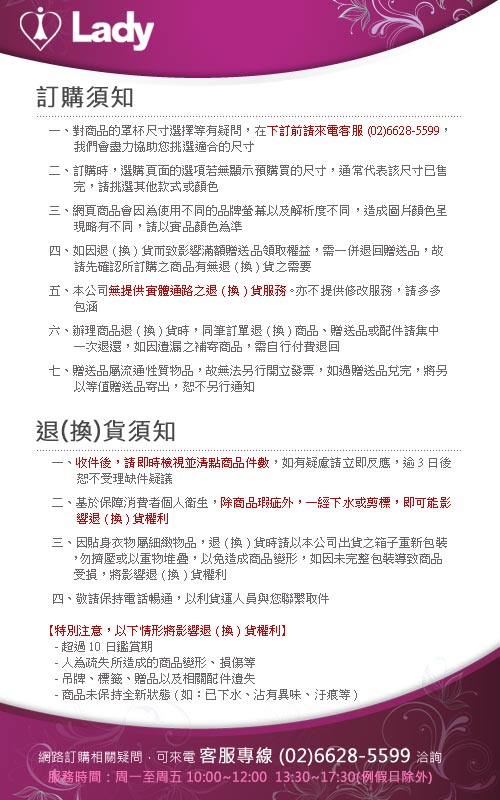 Lady

訂購須知

一、對商品的罩杯尺寸選擇等有疑問，在下訂前請來電客服 (02)6628-5599，我們會盡力協助您挑選適合的尺寸

二、訂購時，選購頁面的選項若無顯示預購買的尺寸，通常代表該尺寸已售完，請挑選其他款式或顏色

三、網頁商品會因為使用不同的品牌螢幕以及解析度不同，造成圖片顏色呈現略有不同，請以實品顏色為準

四、如因退（換）貨而致影響滿額贈送品領取權益，需一併退回贈送品，故請先確認所訂購之商品有無退（換）貨之需要

五、本公司無提供實體通路之退（換）貨服務。亦不提供修改服務，請多多包涵

六、辦理商品退（換）貨時，同筆訂單退（換）商品、贈送品或配件請集中一次退還，如因遺漏之補寄商品，需自行付費退回

七、贈送品屬流通性質物品，故無法另行開立發票，如遇贈送品兌完，將另以等值贈送品寄出，恕不另行通知

退(換)貨須知

一、收件後，請即時檢視並清點商品件數，如有疑慮請立即反應，逾 3 日後恕不受理缺件疑議

二、基於保障消費者個人衛生，除商品瑕疵外，一經下水或剪標，即可能影響退（換）貨權利

三、因貼身衣物屬細緻物品，退（換）貨時請以本公司出貨之箱子重新包裝，勿擠壓或以重物堆疊，以免造成商品變形，如因未完整包裝導致商品受損，將影響退（換）貨權利

四、敬請保持電話暢通，以利貨運人員與您聯繫取件

【特別注意，以下情形將影響退（換）貨權利】
- 超過 10 日鑑賞期
- 人為疏失所造成的商品變形、損傷等
- 吊牌、標籤、贈品以及相關配件遺失
- 商品未保持全新狀態（如：已下水、沾有異味、汙痕等）

網路訂購相關疑問，可來電 客服專線 (02)6628-5599 洽詢
服務時間：周一至周五 10:00~12:00 13:30~17:30(例假日除外)